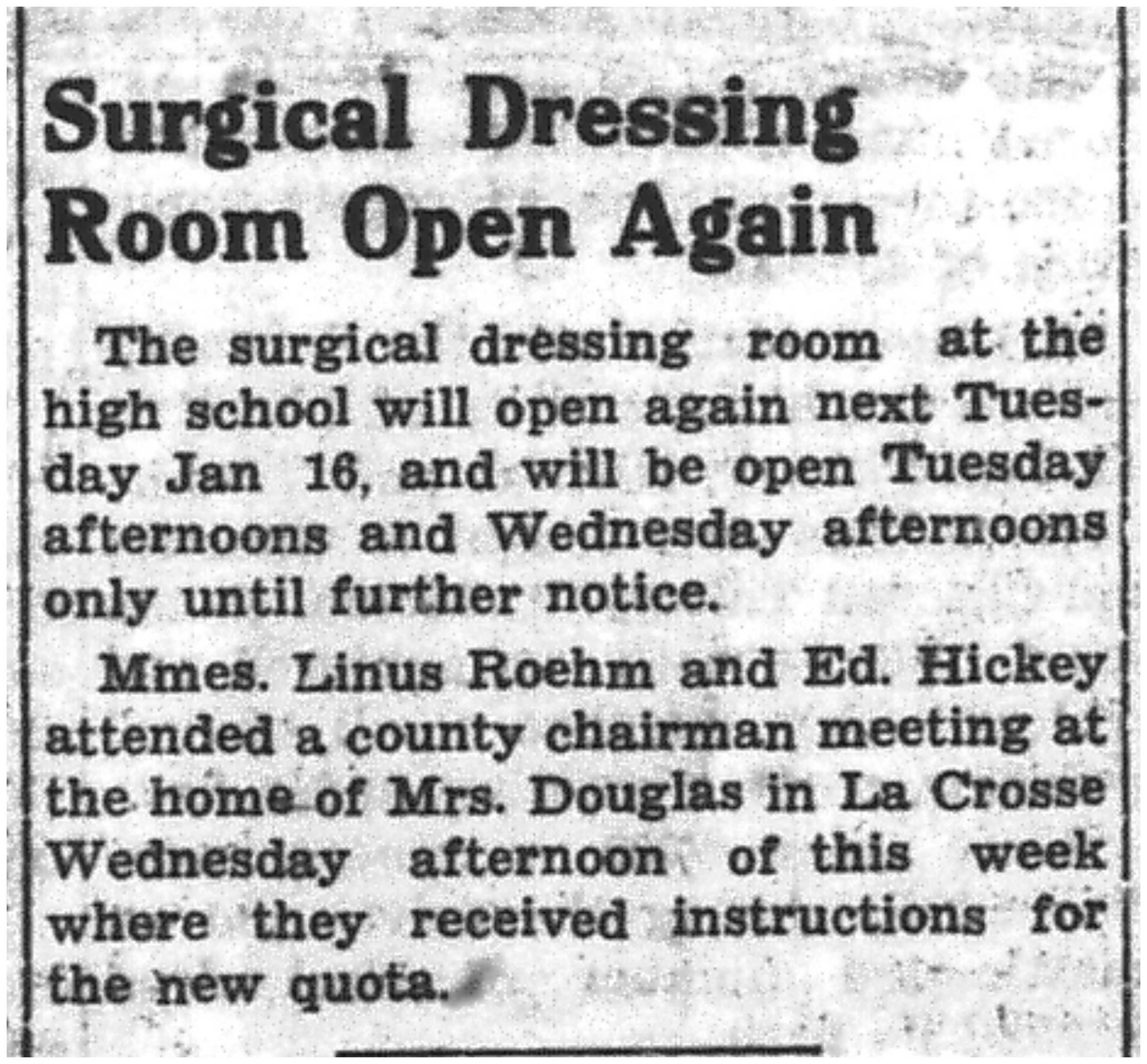 Surgical Dressing Room Open Again

The surgical dressing room at the high school will open again next Tuesday Jan 16, and will be open Tuesday afternoons and Wednesday afternoons only until further notice.

Mmes. Linus Roehm and Ed. Hickey attended a county chairman meeting at the home of Mrs. Douglas in La Crosse Wednesday afternoon of this week where they received instructions for the new quota.